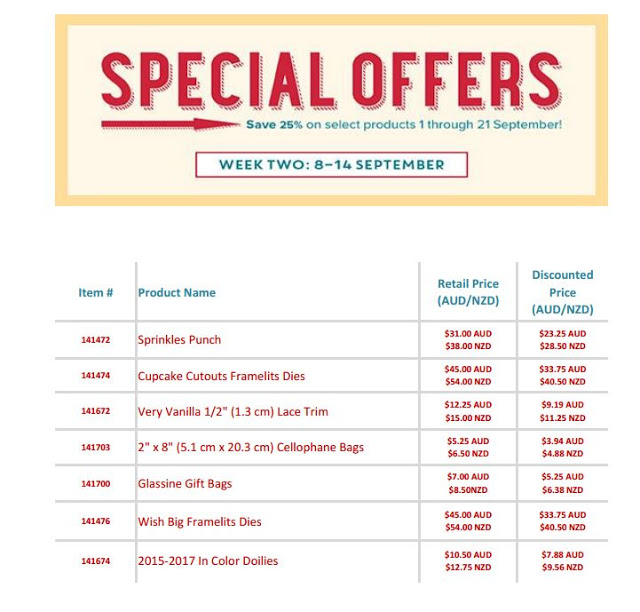 SPECIAL OFFERS

Save 25% on select products 1 through 21 September!

WEEK TWO: 8–14 SEPTEMBER

| Item # | Product Name | Retail Price (AUD/NZD) | Discounted Price (AUD/NZD) |
|---|---|---|---|
| 141472 | Sprinkles Punch | $31.00 AUD $38.00 NZD | $23.25 AUD $28.50 NZD |
| 141474 | Cupcake Cutouts Framelits Dies | $45.00 AUD $54.00 NZD | $33.75 AUD $40.50 NZD |
| 141672 | Very Vanilla 1/2" (1.3 cm) Lace Trim | $12.25 AUD $15.00 NZD | $9.19 AUD $11.25 NZD |
| 141703 | 2" x 8" (5.1 cm x 20.3 cm) Cellophane Bags | $5.25 AUD $6.50 NZD | $3.94 AUD $4.88 NZD |
| 141700 | Glassine Gift Bags | $7.00 AUD $8.50NZD | $5.25 AUD $6.38 NZD |
| 141476 | Wish Big Framelits Dies | $45.00 AUD $54.00 NZD | $33.75 AUD $40.50 NZD |
| 141674 | 2015-2017 In Color Doilies | $10.50 AUD $12.75 NZD | $7.88 AUD $9.56 NZD |